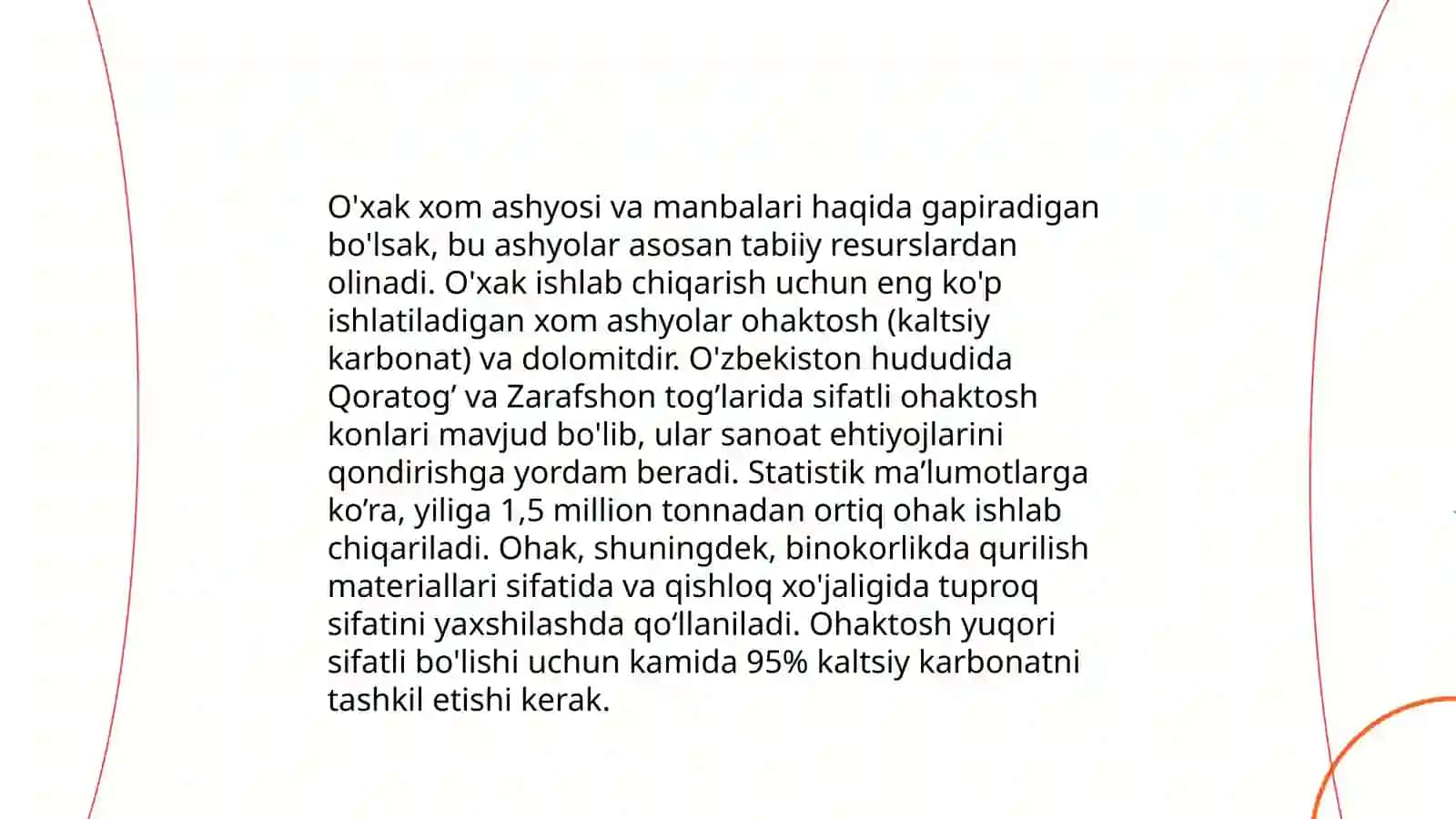 O'xak xom ashyosi va manbalari haqida gapiradigan bo'lsak, bu ashyolar asosan tabiiy resurslardan olinadi. O'xak ishlab chiqarish uchun eng ko'p ishlatiladigan xom ashyolar ohaktosh (kaltsiy karbonat) va dolomitdir. O'zbekiston hududida Qoratog’ va Zarafshon tog’larida sifatli ohaktosh konlari mavjud bo'lib, ular sanoat ehtiyojlarini qondirishga yordam beradi. Statistik ma’lumotlarga ko’ra, yiliga 1,5 million tonnadan ortiq ohak ishlab chiqariladi. Ohak, shuningdek, binokorlikda qurilish materiallari sifatida va qishloq xo'jaligida tuproq sifatini yaxshilashda qo‘llaniladi. Ohaktosh yuqori sifatli bo'lishi uchun kamida 95% kaltsiy karbonatni tashkil etishi kerak.